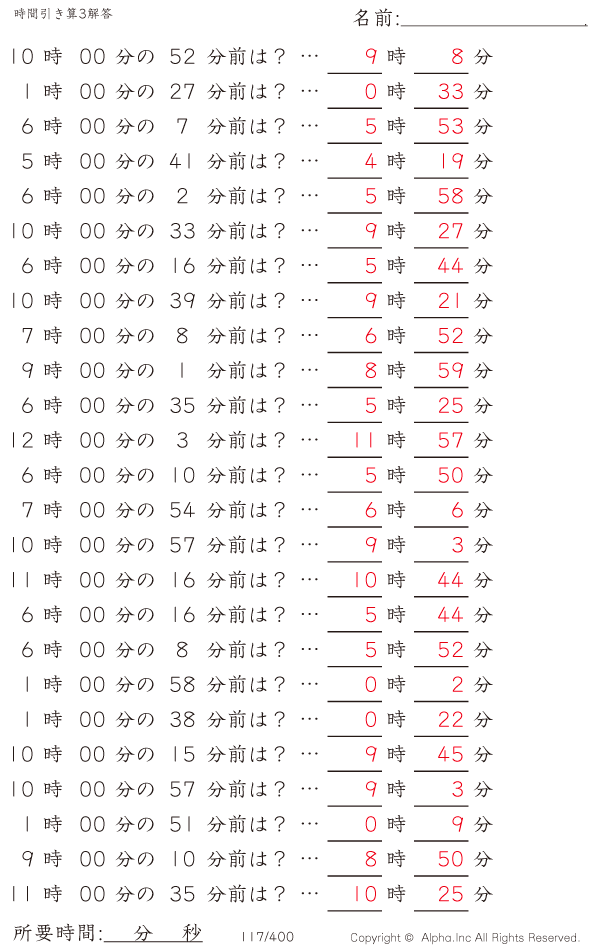 時間引き算3解答

名前:

10 時 00 分の 52 分前は？ … 9 時 8 分
1 時 00 分の 27 分前は？ … 0 時 33 分
6 時 00 分の 7 分前は？ … 5 時 53 分
5 時 00 分の 41 分前は？ … 4 時 19 分
6 時 00 分の 2 分前は？ … 5 時 58 分
10 時 00 分の 33 分前は？ … 9 時 27 分
6 時 00 分の 16 分前は？ … 5 時 44 分
10 時 00 分の 39 分前は？ … 9 時 21 分
7 時 00 分の 8 分前は？ … 6 時 52 分
9 時 00 分の 1 分前は？ … 8 時 59 分
6 時 00 分の 35 分前は？ … 5 時 25 分
12 時 00 分の 3 分前は？ … 11 時 57 分
6 時 00 分の 10 分前は？ … 5 時 50 分
7 時 00 分の 54 分前は？ … 6 時 6 分
10 時 00 分の 57 分前は？ … 9 時 3 分
11 時 00 分の 16 分前は？ … 10 時 44 分
6 時 00 分の 16 分前は？ … 5 時 44 分
6 時 00 分の 8 分前は？ … 5 時 52 分
1 時 00 分の 58 分前は？ … 0 時 2 分
1 時 00 分の 38 分前は？ … 0 時 22 分
10 時 00 分の 15 分前は？ … 9 時 45 分
10 時 00 分の 57 分前は？ … 9 時 3 分
1 時 00 分の 51 分前は？ … 0 時 9 分
9 時 00 分の 10 分前は？ … 8 時 50 分
11 時 00 分の 35 分前は？ … 10 時 25 分

所要時間: 分 秒

117/400

Copyright © Alpha.Inc All Rights Reserved.